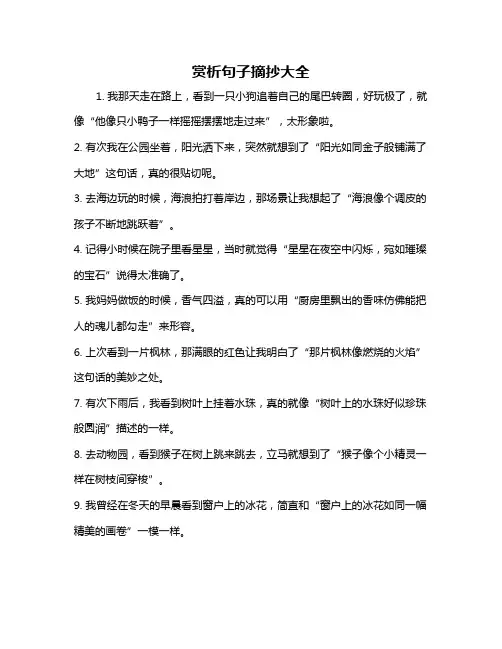 赏析句子摘抄大全

1. 我那天走在路上，看到一只小狗追着自己的尾巴转圈，好玩极了，就像“他像只小鸭子一样摇摇摆摆地走过来”，太形象啦。

2. 有次我在公园坐着，阳光洒下来，突然就想到了“阳光如同金子般铺满了大地”这句话，真的很贴切呢。

3. 去海边玩的时候，海浪拍打着岸边，那场景让我想起了“海浪像个调皮的孩子不断地跳跃着”。

4. 记得小时候在院子里看星星，当时就觉得“星星在夜空中闪烁，宛如璀璨的宝石”说得太准确了。

5. 我妈妈做饭的时候，香气四溢，真的可以用“厨房里飘出的香味仿佛能把人的魂儿都勾走”来形容。

6. 上次看到一片枫林，那满眼的红色让我明白了“那片枫林像燃烧的火焰”这句话的美妙之处。

7. 有次下雨后，我看到树叶上挂着水珠，真的就像“树叶上的水珠好似珍珠般圆润”描述的一样。

8. 去动物园，看到猴子在树上跳来跳去，立马就想到了“猴子像个小精灵一样在树枝间穿梭”。

9. 我曾经在冬天的早晨看到窗户上的冰花，简直和“窗户上的冰花如同一幅精美的画卷”一模一样。